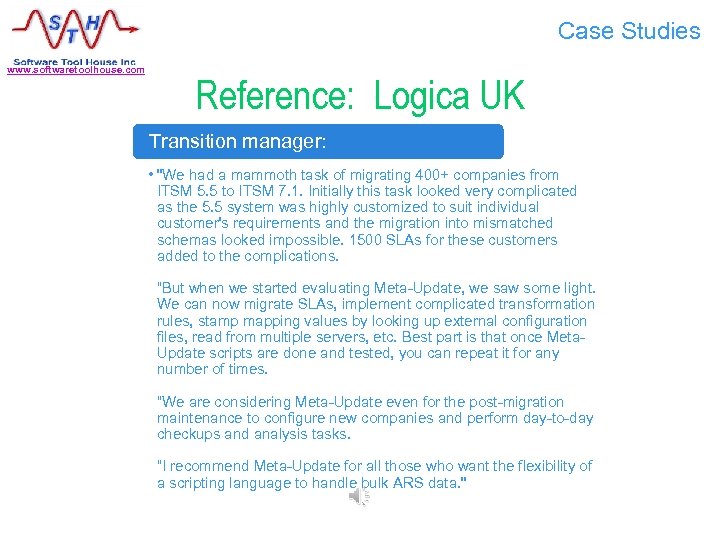 S T H
Software Tool House Inc
www.softwaretoolhouse.com

Case Studies

Reference: Logica UK

Transition manager:

• "We had a mammoth task of migrating 400+ companies from ITSM 5.5 to ITSM 7.1. Initially this task looked very complicated as the 5.5 system was highly customized to suit individual customer's requirements and the migration into mismatched schemas looked impossible. 1500 SLAs for these customers added to the complications.

"But when we started evaluating Meta-Update, we saw some light. We can now migrate SLAs, implement complicated transformation rules, stamp mapping values by looking up external configuration files, read from multiple servers, etc. Best part is that once Meta-Update scripts are done and tested, you can repeat it for any number of times.

"We are considering Meta-Update even for the post-migration maintenance to configure new companies and perform day-to-day checkups and analysis tasks.

"I recommend Meta-Update for all those who want the flexibility of a scripting language to handle bulk ARS data."